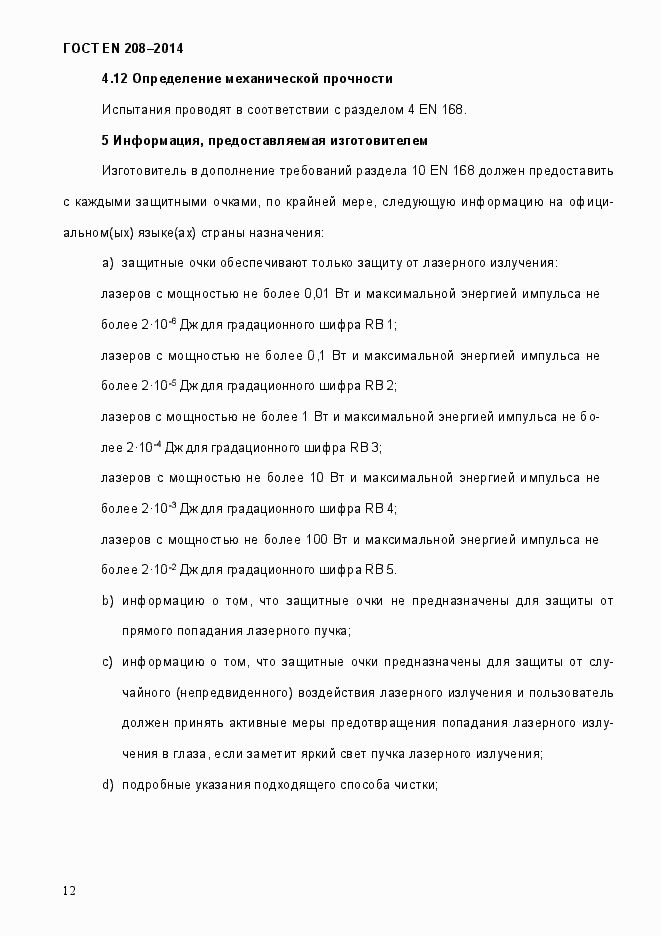 ГОСТ EN 208–2014

4.12 Определение механической прочности

Испытания проводят в соответствии с разделом 4 EN 168.

5 Информация, предоставляемая изготовителем

Изготовитель в дополнение требований раздела 10 EN 168 должен предоставить с каждыми защитными очками, по крайней мере, следующую информацию на официальном(ых) языке(ах) страны назначения:

a) защитные очки обеспечивают только защиту от лазерного излучения:

лазеров с мощностью не более 0,01 Вт и максимальной энергией импульса не более $2 \cdot 10^{-6}$ Дж для градационного шифра RB 1;

лазеров с мощностью не более 0,1 Вт и максимальной энергией импульса не более $2 \cdot 10^{-5}$ Дж для градационного шифра RB 2;

лазеров с мощностью не более 1 Вт и максимальной энергией импульса не более $2 \cdot 10^{-4}$ Дж для градационного шифра RB 3;

лазеров с мощностью не более 10 Вт и максимальной энергией импульса не более $2 \cdot 10^{-3}$ Дж для градационного шифра RB 4;

лазеров с мощностью не более 100 Вт и максимальной энергией импульса не более $2 \cdot 10^{-2}$ Дж для градационного шифра RB 5.

b) информацию о том, что защитные очки не предназначены для защиты от прямого попадания лазерного пучка;

c) информацию о том, что защитные очки предназначены для защиты от случайного (непредвиденного) воздействия лазерного излучения и пользователь должен принять активные меры предотвращения попадания лазерного излучения в глаза, если заметит яркий свет пучка лазерного излучения;

d) подробные указания подходящего способа чистки;

12